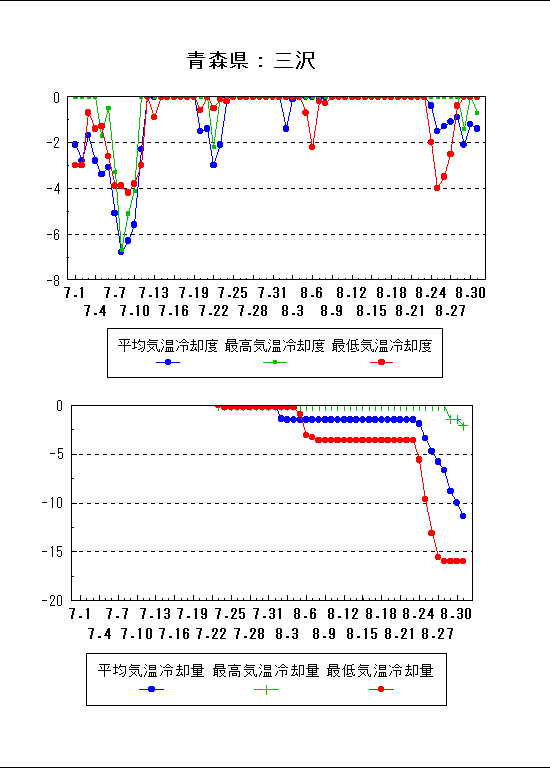 青森県：三沢

0
-2
-4
-6
-8

7.1 7.7 7.13 7.19 7.25 7.31 8.6 8.12 8.18 8.24 8.30
7.4 7.10 7.16 7.22 7.28 8.3 8.9 8.15 8.21 8.27

平均気温冷却度 最高気温冷却度 最低気温冷却度

0
-5
-10
-15
-20

7.1 7.7 7.13 7.19 7.25 7.31 8.6 8.12 8.18 8.24 8.30
7.4 7.10 7.16 7.22 7.28 8.3 8.9 8.15 8.21 8.27

平均気温冷却量 最高気温冷却量 最低気温冷却量